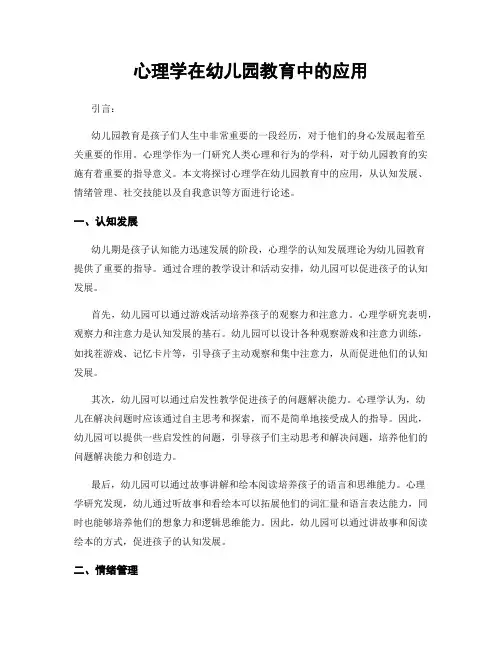 心理学在幼儿园教育中的应用

引言：

幼儿园教育是孩子们人生中非常重要的一段经历，对于他们的身心发展起着至关重要的作用。心理学作为一门研究人类心理和行为的学科，对于幼儿园教育的实施有着重要的指导意义。本文将探讨心理学在幼儿园教育中的应用，从认知发展、情绪管理、社交技能以及自我意识等方面进行论述。

一、认知发展

幼儿期是孩子认知能力迅速发展的阶段，心理学的认知发展理论为幼儿园教育提供了重要的指导。通过合理的教学设计和活动安排，幼儿园可以促进孩子的认知发展。

首先，幼儿园可以通过游戏活动培养孩子的观察力和注意力。心理学研究表明，观察力和注意力是认知发展的基石。幼儿园可以设计各种观察游戏和注意力训练，如找茬游戏、记忆卡片等，引导孩子主动观察和集中注意力，从而促进他们的认知发展。

其次，幼儿园可以通过启发性教学促进孩子的问题解决能力。心理学认为，幼儿在解决问题时应该通过自主思考和探索，而不是简单地接受成人的指导。因此，幼儿园可以提供一些启发性的问题，引导孩子们主动思考和解决问题，培养他们的问题解决能力和创造力。

最后，幼儿园可以通过故事讲解和绘本阅读培养孩子的语言和思维能力。心理学研究发现，幼儿通过听故事和看绘本可以拓展他们的词汇量和语言表达能力，同时也能够培养他们的想象力和逻辑思维能力。因此，幼儿园可以通过讲故事和阅读绘本的方式，促进孩子的认知发展。

二、情绪管理